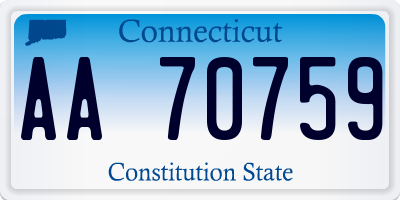 Connecticut

AA 70759

Constitution State